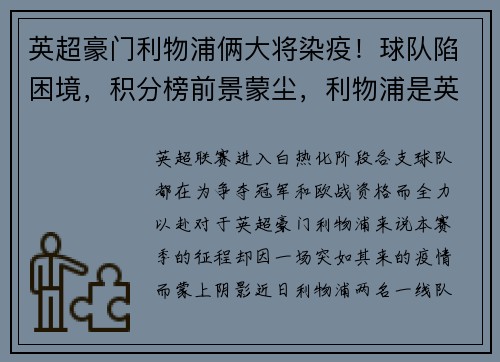 英超豪门利物浦俩大将染疫！球队陷困境，积分榜前景蒙尘，利物浦是英

英超联赛进入白热化阶段各支球队都在为争夺冠军和欧战资格而全力以赴对于英超豪门利物浦来说本赛季的征程却因一场突如其来的疫情而蒙上阴影近日利物浦两名一线队